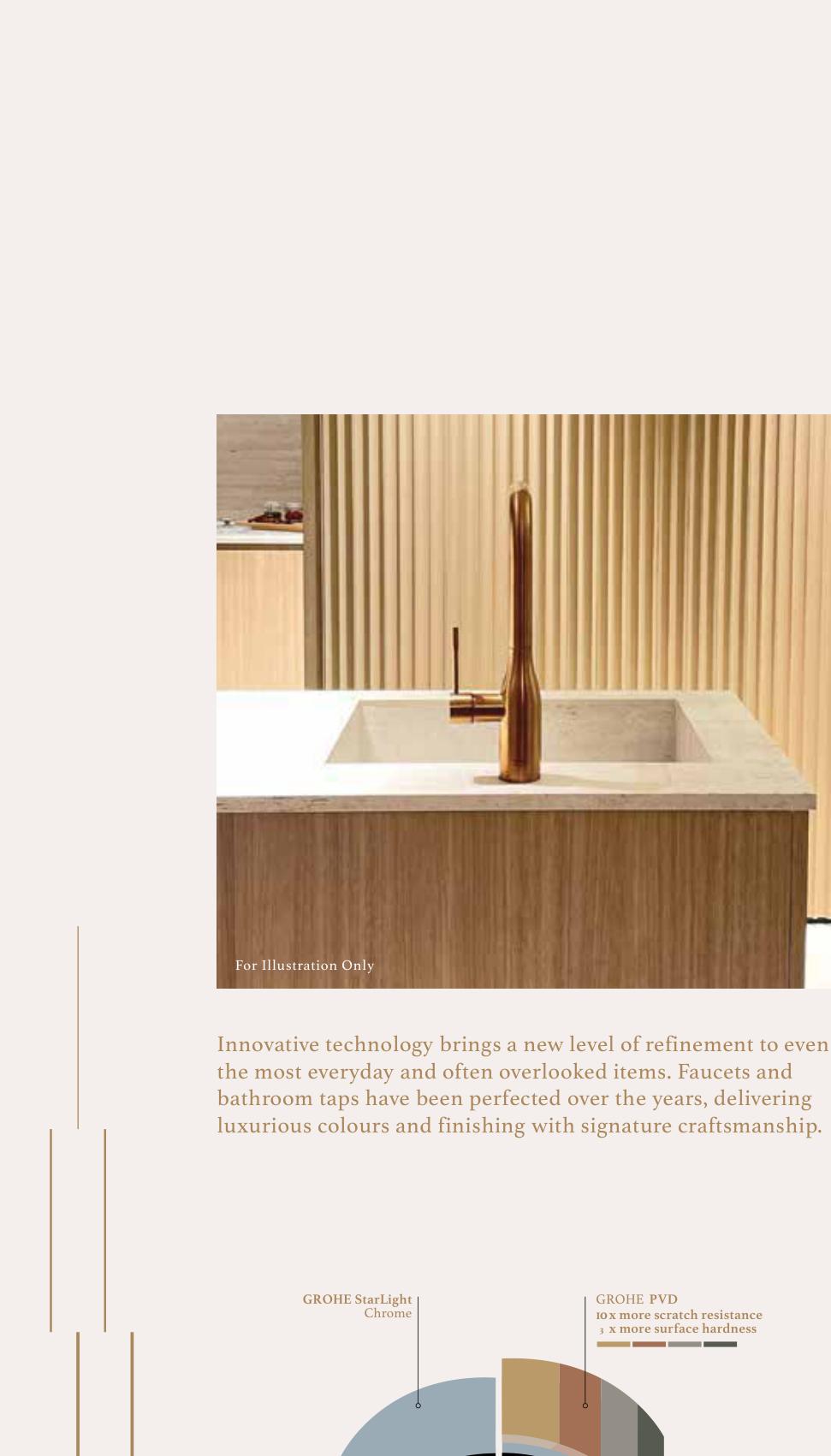 For Illustration Only

Innovative technology brings a new level of refinement to even the most everyday and often overlooked items. Faucets and bathroom taps have been perfected over the years, delivering luxurious colours and finishing with signature craftsmanship.

GROHE StarLight
Chrome

GROHE PVD
10 x more scratch resistance
3 x more surface hardness